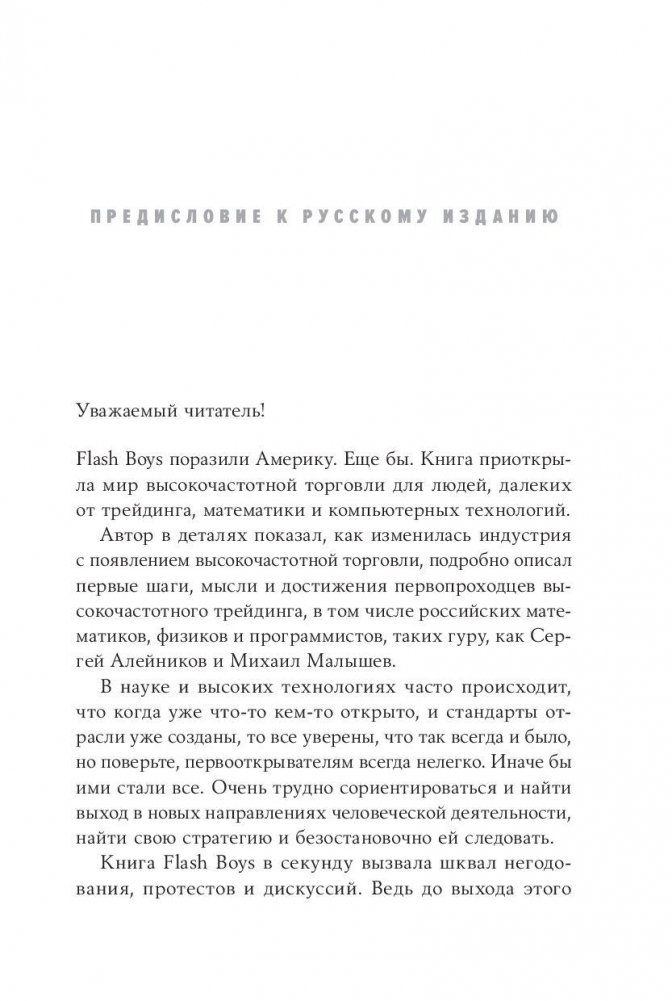 ПРЕДИСЛОВИЕ К РУССКОМУ ИЗДАНИЮ

Уважаемый читатель!

Flash Boys поразили Америку. Еще бы. Книга приоткрыла мир высокочастотной торговли для людей, далеких от трейдинга, математики и компьютерных технологий.

Автор в деталях показал, как изменилась индустрия с появлением высокочастотной торговли, подробно описал первые шаги, мысли и достижения первопроходцев высокочастотного трейдинга, в том числе российских математиков, физиков и программистов, таких гуру, как Сергей Алейников и Михаил Малышев.

В науке и высоких технологиях часто происходит, что когда уже что-то кем-то открыто, и стандарты отрасли уже созданы, то все уверены, что так всегда и было, но поверьте, первооткрывателям всегда нелегко. Иначе бы ими стали все. Очень трудно сориентироваться и найти выход в новых направлениях человеческой деятельности, найти свою стратегию и безостановочно ей следовать.

Книга Flash Boys в секунду вызвала шквал негодования, протестов и дискуссий. Ведь до выхода этого